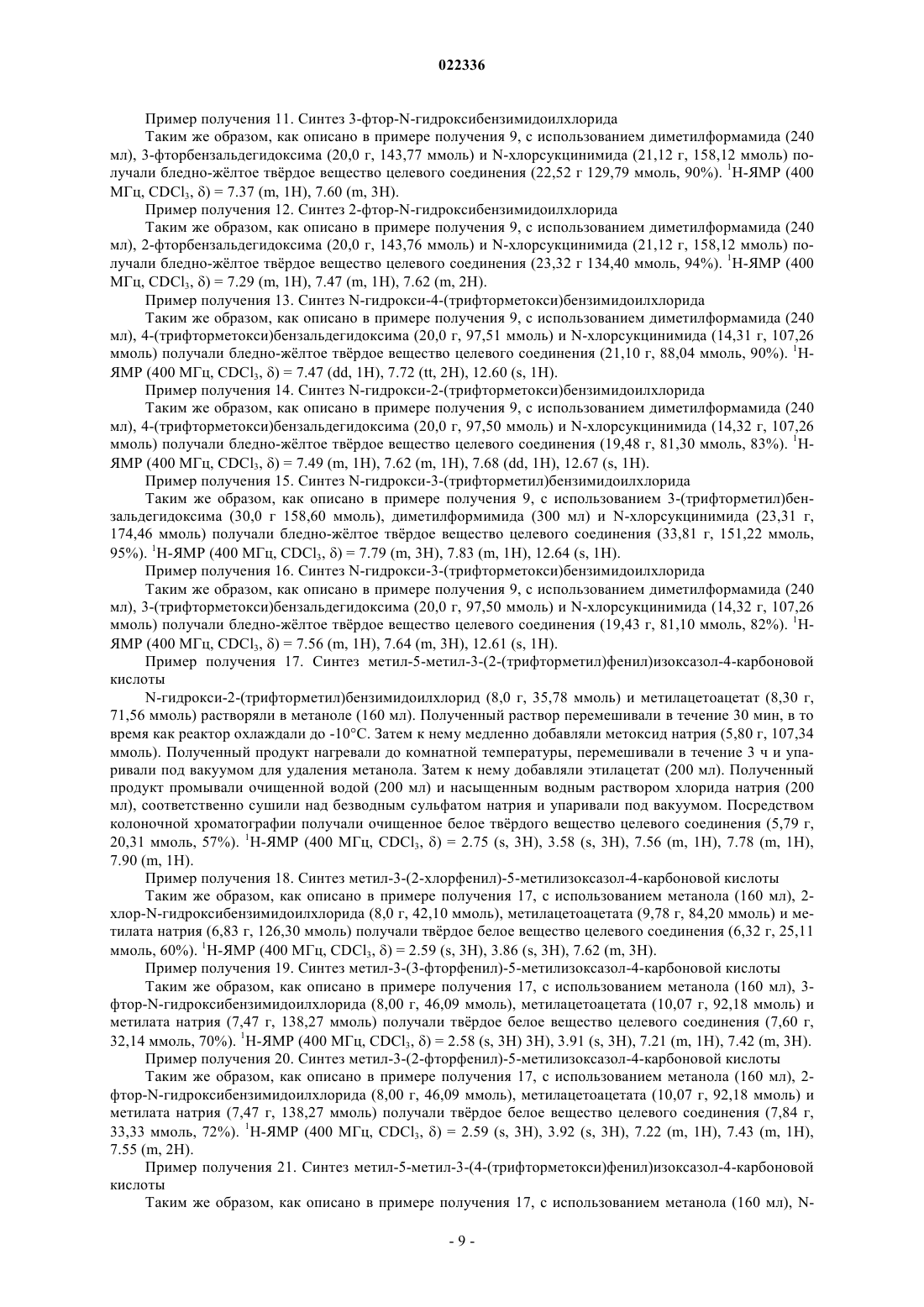 022336

Пример получения 11. Синтез 3-фтор-N-гидроксибензимидоилхлорида

Таким же образом, как описано в примере получения 9, с использованием диметилформамида (240 мл), 3-фторбензальдегидоксима (20,0 г, 143,77 ммоль) и N-хлорсукцинимида (21,12 г, 158,12 ммоль) получали бледно-жёлтое твёрдое вещество целевого соединения (22,52 г 129,79 ммоль, 90%). $^1$H-ЯМР (400 МГц, $CDCl_3$, δ) = 7.37 (m, 1H), 7.60 (m, 3H).

Пример получения 12. Синтез 2-фтор-N-гидроксибензимидоилхлорида

Таким же образом, как описано в примере получения 9, с использованием диметилформамида (240 мл), 2-фторбензальдегидоксима (20,0 г, 143,76 ммоль) и N-хлорсукцинимида (21,12 г, 158,12 ммоль) получали бледно-жёлтое твёрдое вещество целевого соединения (23,32 г 134,40 ммоль, 94%). $^1$H-ЯМР (400 МГц, $CDCl_3$, δ) = 7.29 (m, 1H), 7.47 (m, 1H), 7.62 (m, 2H).

Пример получения 13. Синтез N-гидрокси-4-(трифторметокси)бензимидоилхлорида

Таким же образом, как описано в примере получения 9, с использованием диметилформамида (240 мл), 4-(трифторметокси)бензальдегидоксима (20,0 г, 97,51 ммоль) и N-хлорсукцинимида (14,31 г, 107,26 ммоль) получали бледно-жёлтое твёрдое вещество целевого соединения (21,10 г, 88,04 ммоль, 90%). $^1$H-ЯМР (400 МГц, $CDCl_3$, δ) = 7.47 (dd, 1H), 7.72 (tt, 2H), 12.60 (s, 1H).

Пример получения 14. Синтез N-гидрокси-2-(трифторметокси)бензимидоилхлорида

Таким же образом, как описано в примере получения 9, с использованием диметилформамида (240 мл), 4-(трифторметокси)бензальдегидоксима (20,0 г, 97,50 ммоль) и N-хлорсукцинимида (14,32 г, 107,26 ммоль) получали бледно-жёлтое твёрдое вещество целевого соединения (19,48 г, 81,30 ммоль, 83%). $^1$H-ЯМР (400 МГц, $CDCl_3$, δ) = 7.49 (m, 1H), 7.62 (m, 1H), 7.68 (dd, 1H), 12.67 (s, 1H).

Пример получения 15. Синтез N-гидрокси-3-(трифторметил)бензимидоилхлорида

Таким же образом, как описано в примере получения 9, с использованием 3-(трифторметил)бензальдегидоксима (30,0 г 158,60 ммоль), диметилформимида (300 мл) и N-хлорсукцинимида (23,31 г, 174,46 ммоль) получали бледно-жёлтое твёрдое вещество целевого соединения (33,81 г, 151,22 ммоль, 95%). $^1$H-ЯМР (400 МГц, $CDCl_3$, δ) = 7.79 (m, 3H), 7.83 (m, 1H), 12.64 (s, 1H).

Пример получения 16. Синтез N-гидрокси-3-(трифторметокси)бензимидоилхлорида

Таким же образом, как описано в примере получения 9, с использованием диметилформамида (240 мл), 3-(трифторметокси)бензальдегидоксима (20,0 г, 97,50 ммоль) и N-хлорсукцинимида (14,32 г, 107,26 ммоль) получали бледно-жёлтое твёрдое вещество целевого соединения (19,43 г, 81,10 ммоль, 82%). $^1$H-ЯМР (400 МГц, $CDCl_3$, δ) = 7.56 (m, 1H), 7.64 (m, 3H), 12.61 (s, 1H).

Пример получения 17. Синтез метил-5-метил-3-(2-(трифторметил)фенил)изоксазол-4-карбоновой кислоты

N-гидрокси-2-(трифторметил)бензимидоилхлорид (8,0 г, 35,78 ммоль) и метилацетоацетат (8,30 г, 71,56 ммоль) растворяли в метаноле (160 мл). Полученный раствор перемешивали в течение 30 мин, в то время как реактор охлаждали до -10°C. Затем к нему медленно добавляли метоксид натрия (5,80 г, 107,34 ммоль). Полученный продукт нагревали до комнатной температуры, перемешивали в течение 3 ч и упаривали под вакуумом для удаления метанола. Затем к нему добавляли этилацетат (200 мл). Полученный продукт промывали очищенной водой (200 мл) и насыщенным водным раствором хлорида натрия (200 мл), соответственно сушили над безводным сульфатом натрия и упаривали под вакуумом. Посредством колоночной хроматографии получали очищенное белое твёрдого вещество целевого соединения (5,79 г, 20,31 ммоль, 57%). $^1$H-ЯМР (400 МГц, $CDCl_3$, δ) = 2.75 (s, 3H), 3.58 (s, 3H), 7.56 (m, 1H), 7.78 (m, 1H), 7.90 (m, 1H).

Пример получения 18. Синтез метил-3-(2-хлорфенил)-5-метилизоксазол-4-карбоновой кислоты

Таким же образом, как описано в примере получения 17, с использованием метанола (160 мл), 2-хлор-N-гидроксибензимидоилхлорида (8,0 г, 42,10 ммоль), метилацетоацетата (9,78 г, 84,20 ммоль) и метилата натрия (6,83 г, 126,30 ммоль) получали твёрдое белое вещество целевого соединения (6,32 г, 25,11 ммоль, 60%). $^1$H-ЯМР (400 МГц, $CDCl_3$, δ) = 2.59 (s, 3H), 3.86 (s, 3H), 7.62 (m, 3H).

Пример получения 19. Синтез метил-3-(3-фторфенил)-5-метилизоксазол-4-карбоновой кислоты

Таким же образом, как описано в примере получения 17, с использованием метанола (160 мл), 3-фтор-N-гидроксибензимидоилхлорида (8,00 г, 46,09 ммоль), метилацетоацетата (10,07 г, 92,18 ммоль) и метилата натрия (7,47 г, 138,27 ммоль) получали твёрдое белое вещество целевого соединения (7,60 г, 32,14 ммоль, 70%). $^1$H-ЯМР (400 МГц, $CDCl_3$, δ) = 2.58 (s, 3H) 3H), 3.91 (s, 3H), 7.21 (m, 1H), 7.42 (m, 3H).

Пример получения 20. Синтез метил-3-(2-фторфенил)-5-метилизоксазол-4-карбоновой кислоты

Таким же образом, как описано в примере получения 17, с использованием метанола (160 мл), 2-фтор-N-гидроксибензимидоилхлорида (8,00 г, 46,09 ммоль), метилацетоацетата (10,07 г, 92,18 ммоль) и метилата натрия (7,47 г, 138,27 ммоль) получали твёрдое белое вещество целевого соединения (7,84 г, 33,33 ммоль, 72%). $^1$H-ЯМР (400 МГц, $CDCl_3$, δ) = 2.59 (s, 3H), 3.92 (s, 3H), 7.22 (m, 1H), 7.43 (m, 1H), 7.55 (m, 2H).

Пример получения 21. Синтез метил-5-метил-3-(4-(трифторметокси)фенил)изоксазол-4-карбоновой кислоты

Таким же образом, как описано в примере получения 17, с использованием метанола (160 мл), N-

- 9 -